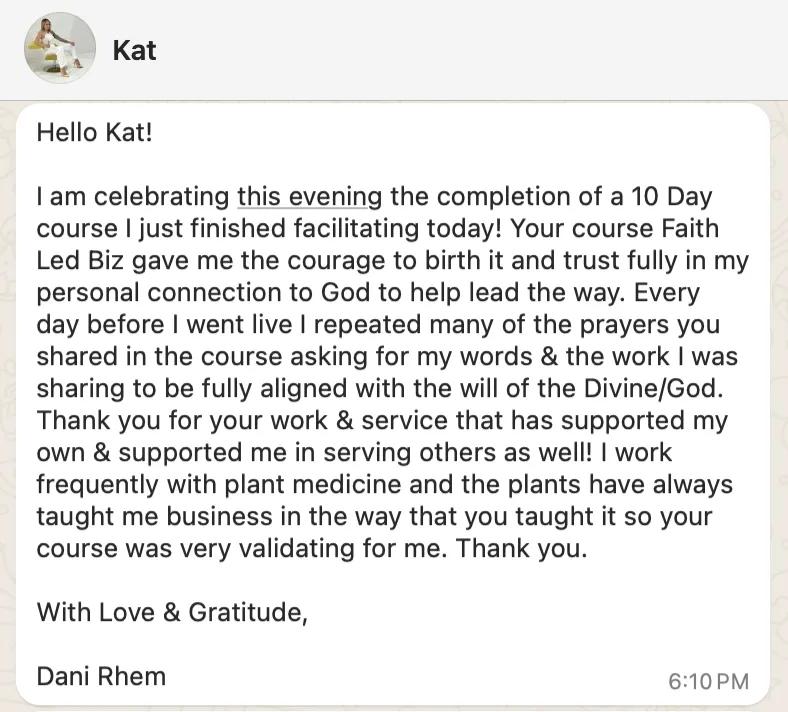 Kat

Hello Kat!

I am celebrating this evening the completion of a 10 Day course I just finished facilitating today! Your course Faith Led Biz gave me the courage to birth it and trust fully in my personal connection to God to help lead the way. Every day before I went live I repeated many of the prayers you shared in the course asking for my words & the work I was sharing to be fully aligned with the will of the Divine/God. Thank you for your work & service that has supported my own & supported me in serving others as well! I work frequently with plant medicine and the plants have always taught me business in the way that you taught it so your course was very validating for me. Thank you.

With Love & Gratitude,

Dani Rhem

6:10 PM